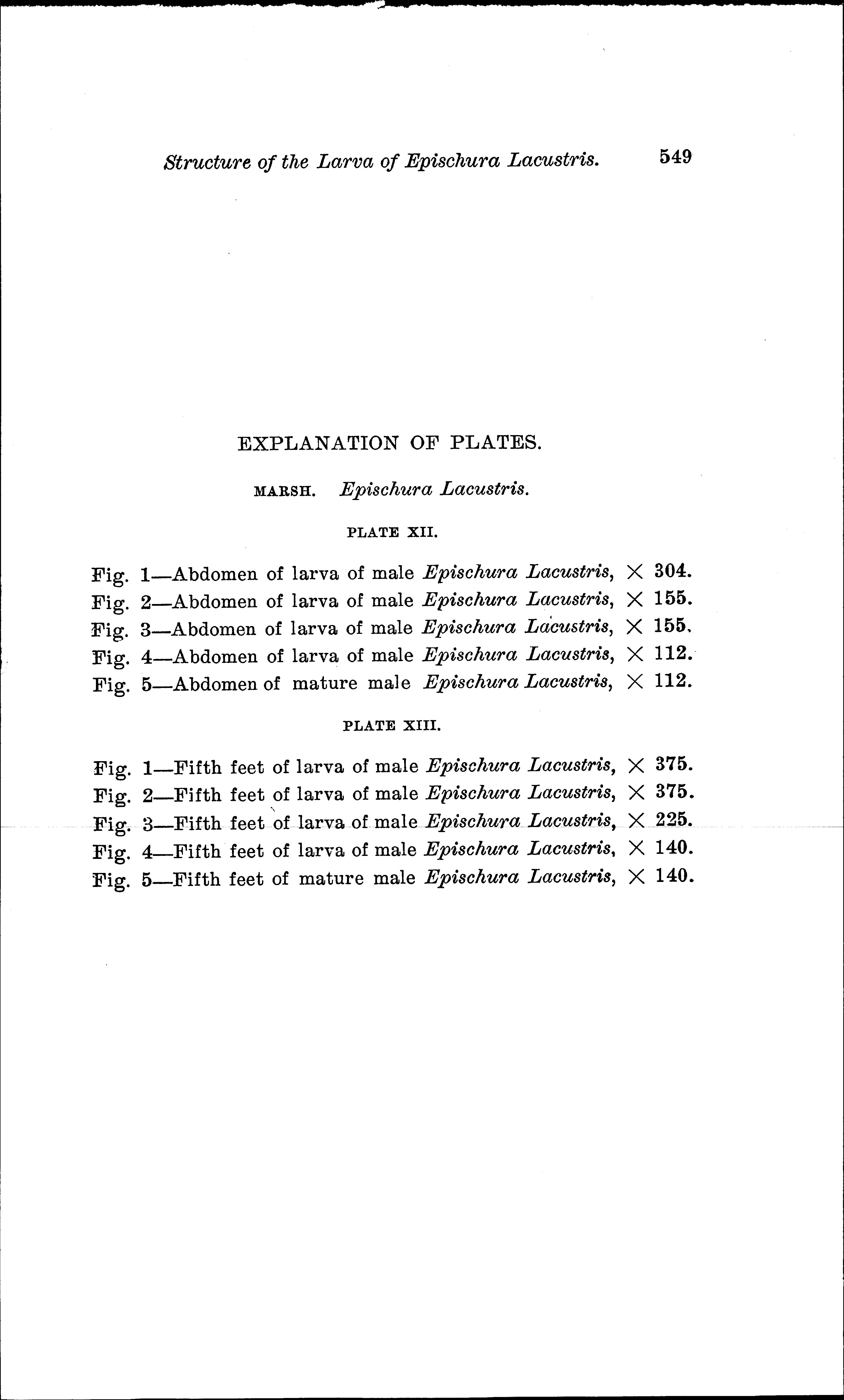 Structure of the Larva of Epischura Lacustris. 549

EXPLANATION OF PLATES.

MARSH. Epischura Lacustris.

PLATE XII.

Fig. 1—Abdomen of larva of male Epischura Lacustris, $\times$ 304.
Fig. 2—Abdomen of larva of male Epischura Lacustris, $\times$ 155.
Fig. 3—Abdomen of larva of male Epischura Lacustris, $\times$ 155.
Fig. 4—Abdomen of larva of male Epischura Lacustris, $\times$ 112.
Fig. 5—Abdomen of mature male Epischura Lacustris, $\times$ 112.

PLATE XIII.

Fig. 1—Fifth feet of larva of male Epischura Lacustris, $\times$ 375.
Fig. 2—Fifth feet of larva of male Epischura Lacustris, $\times$ 375.
Fig. 3—Fifth feet of larva of male Epischura Lacustris, $\times$ 225.
Fig. 4—Fifth feet of larva of male Epischura Lacustris, $\times$ 140.
Fig. 5—Fifth feet of mature male Epischura Lacustris, $\times$ 140.